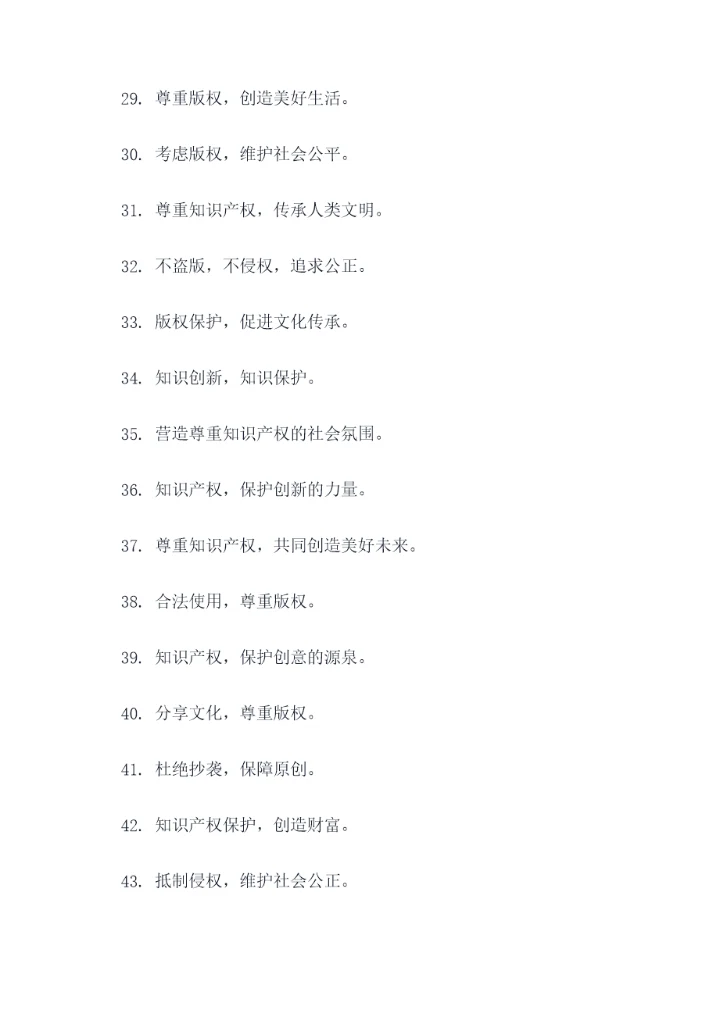 29. 尊重版权，创造美好生活。

30. 考虑版权，维护社会公平。

31. 尊重知识产权，传承人类文明。

32. 不盗版，不侵权，追求公正。

33. 版权保护，促进文化传承。

34. 知识创新，知识保护。

35. 营造尊重知识产权的社会氛围。

36. 知识产权，保护创新的力量。

37. 尊重知识产权，共同创造美好未来。

38. 合法使用，尊重版权。

39. 知识产权，保护创意的源泉。

40. 分享文化，尊重版权。

41. 杜绝抄袭，保障原创。

42. 知识产权保护，创造财富。

43. 抵制侵权，维护社会公正。